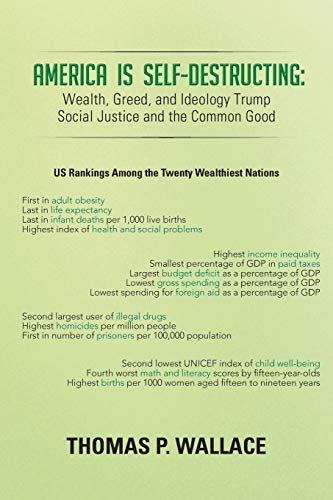 AMERICA IS SELF-DESTRUCTING:
Wealth, Greed, and Ideology Trump Social Justice and the Common Good

US Rankings Among the Twenty Wealthiest Nations

First in adult obesity
Last in life expectancy
Last in infant deaths per 1,000 live births
Highest index of health and social problems

Highest income inequality
Smallest percentage of GDP in paid taxes
Largest budget deficit as a percentage of GDP
Lowest gross spending as a percentage of GDP
Lowest spending for foreign aid as a percentage of GDP

Second largest user of illegal drugs
Highest homicides per million people
First in number of prisoners per 100,000 population

Second lowest UNICEF index of child well-being
Fourth worst math and literacy scores by fifteen-year-olds
Highest births per 1000 women aged fifteen to nineteen years

THOMAS P. WALLACE